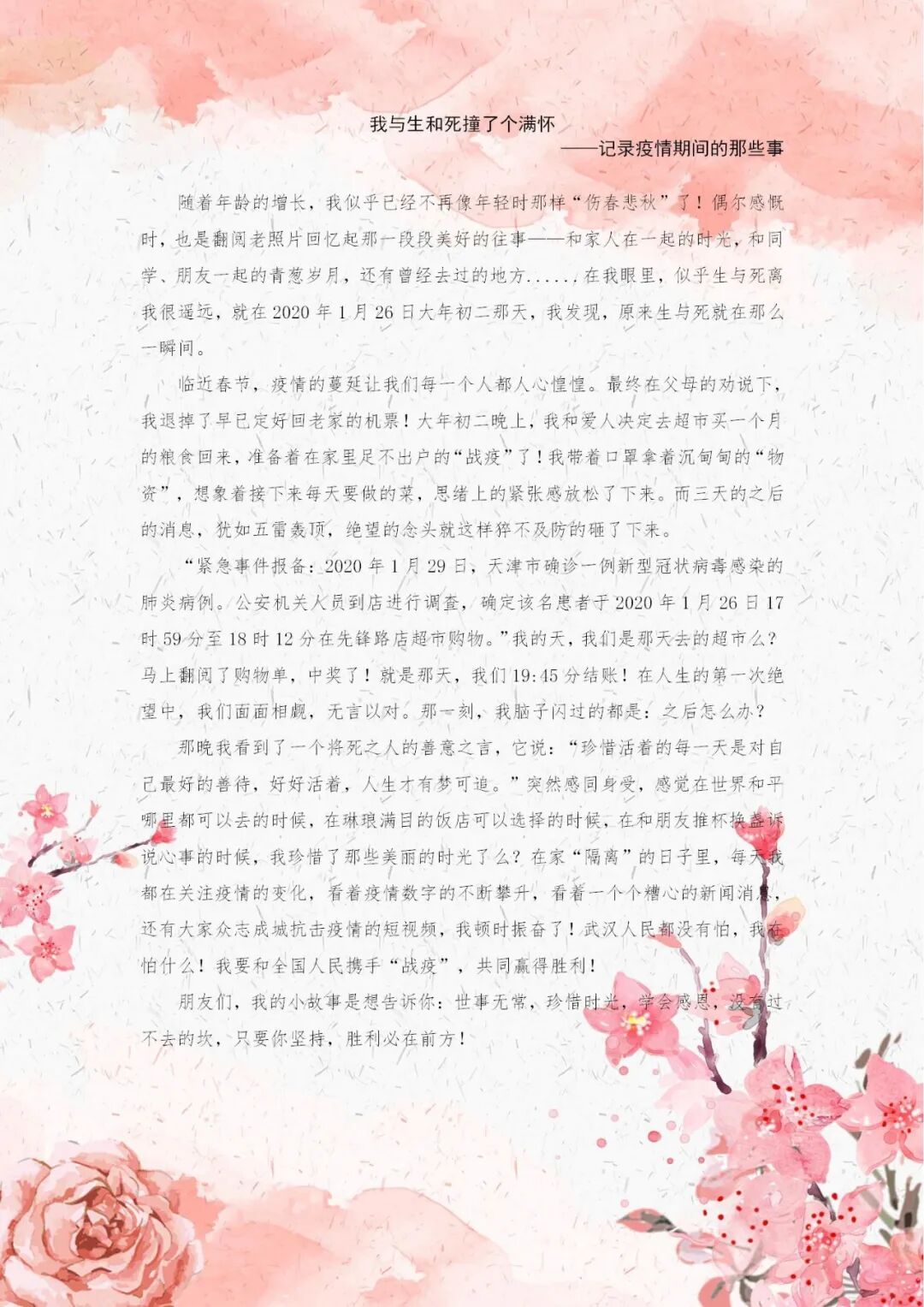 我与生和死撞了个满怀

——记录疫情期间的那些事

随着年龄的增长，我似乎已经不再像年轻时那样“伤春悲秋”了！偶尔感慨时，也是翻阅老照片回忆起那一段段美好的往事——和家人在一起的时光，和同学、朋友一起的青葱岁月，还有曾经去过的地方......在我眼里，似乎生与死离我很遥远，就在2020年1月26日大年初二那天，我发现，原来生与死就在那么一瞬间。

临近春节，疫情的蔓延让我们每一个人都人心惶惶。最终在父母的劝说下，我退掉了早已定好回老家的机票！大年初二晚上，我和爱人决定去超市买一个月的粮食回来，准备着在家里足不出户的“战疫”了！我带着口罩拿着沉甸甸的“物资”，想象着接下来每天要做的菜，思绪上的紧张感放松了下来。而三天的之后的消息，犹如五雷轰顶，绝望的念头就这样猝不及防的砸了下来。

“紧急事件报备：2020年1月29日，天津市确诊一例新型冠状病毒感染的肺炎病例。公安机关人员到店进行调查，确定该名患者于2020年1月26日17时59分至18时12分在先锋路店超市购物。”我的天，我们是那天去的超市么？马上翻阅了购物单，中奖了！就是那天，我们19:45分结账！在人生的第一次绝望中，我们面面相觑，无言以对。那一刻，我脑子闪过的都是：之后怎么办？

那晚我看到了一个将死之人的善意之言，它说：“珍惜活着的每一天是对自己最好的善待，好好活着，人生才有梦可追。”突然感同身受，感觉在世界和平哪里都可以去的时候，在琳琅满目的饭店可以选择的时候，在和朋友推杯换盏诉说心事的时候，我珍惜了那些美丽的时光了么？在家“隔离”的日子里，每天我都在关注疫情的变化，看着疫情数字的不断攀升，看着一个个糟心的新闻消息，还有大家众志成城抗击疫情的短视频，我顿时振奋了！武汉人民都没有怕，我在怕什么！我要和全国人民携手“战疫”，共同赢得胜利！

朋友们，我的小故事是想告诉你：世事无常，珍惜时光，学会感恩，没有过不去的坎，只要你坚持，胜利必在前方！